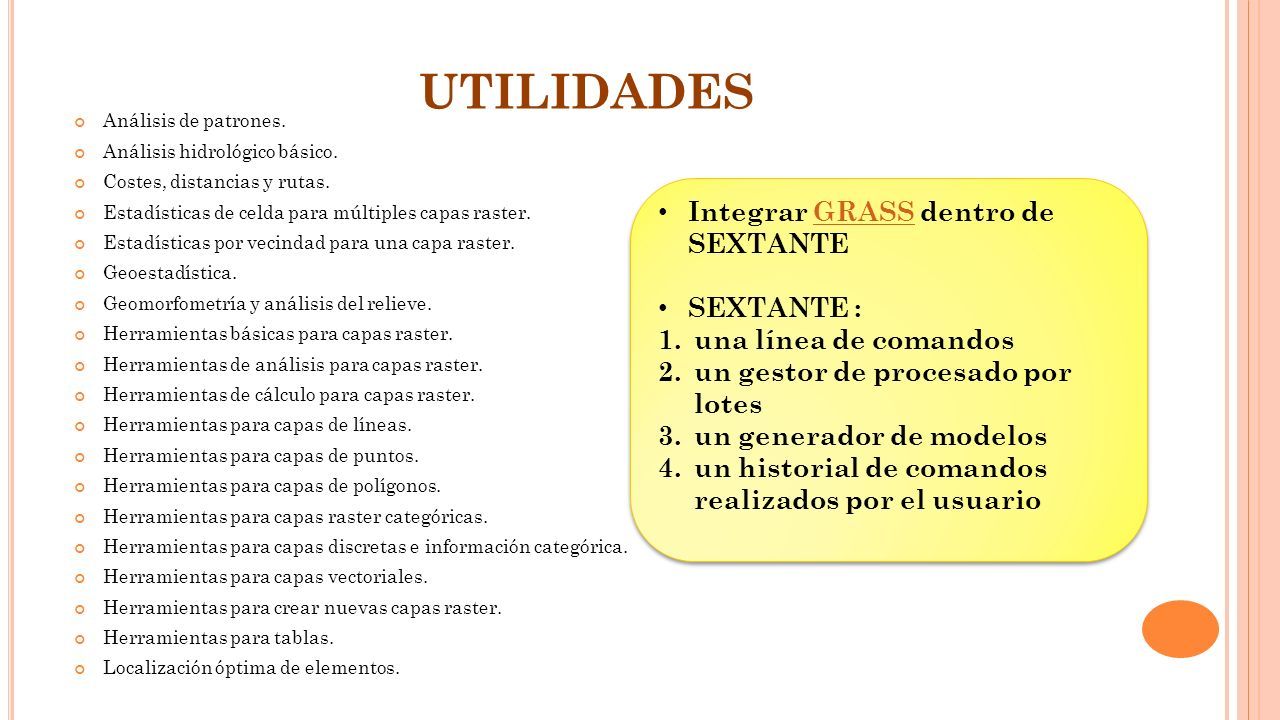 UTILIDADES

Análisis de patrones.
Análisis hidrológico básico.
Costes, distancias y rutas.
Estadísticas de celda para múltiples capas raster.
Estadísticas por vecindad para una capa raster.
Geoestadística.
Geomorfometría y análisis del relieve.
Herramientas básicas para capas raster.
Herramientas de análisis para capas raster.
Herramientas de cálculo para capas raster.
Herramientas para capas de líneas.
Herramientas para capas de puntos.
Herramientas para capas de polígonos.
Herramientas para capas raster categóricas.
Herramientas para capas discretas e información categórica.
Herramientas para capas vectoriales.
Herramientas para crear nuevas capas raster.
Herramientas para tablas.
Localización óptima de elementos.

• Integrar GRASS dentro de SEXTANTE

• SEXTANTE :
1. una línea de comandos
2. un gestor de procesado por lotes
3. un generador de modelos
4. un historial de comandos realizados por el usuario